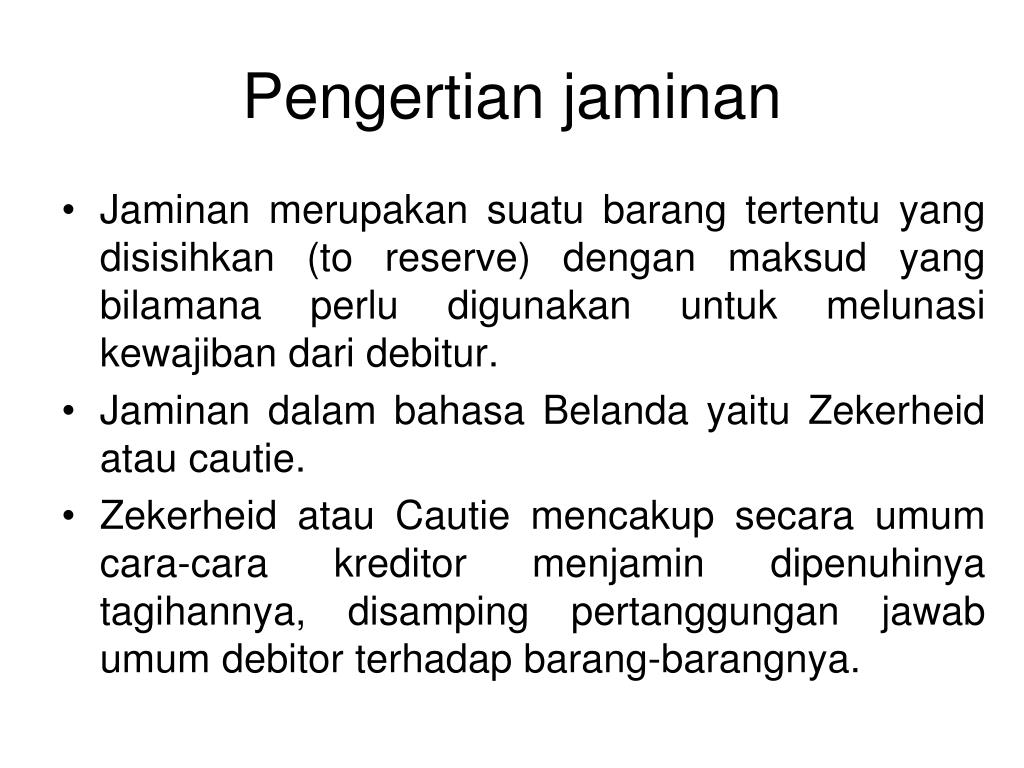 Pengertian jaminan

• Jaminan merupakan suatu barang tertentu yang disisihkan (to reserve) dengan maksud yang bilamana perlu digunakan untuk melunasi kewajiban dari debitur.

• Jaminan dalam bahasa Belanda yaitu Zekerheid atau cautie.

• Zekerheid atau Cautie mencakup secara umum cara-cara kreditor menjamin dipenuhinya tagihannya, disamping pertanggungan jawab umum debitor terhadap barang-barangnya.